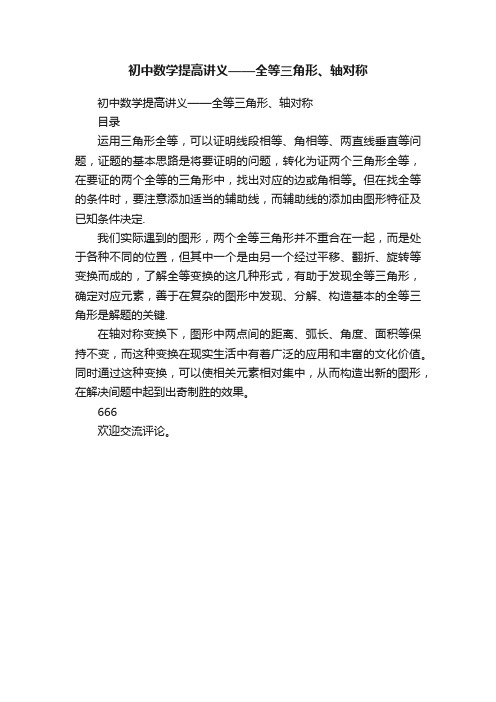 初中数学提高讲义——全等三角形、轴对称

初中数学提高讲义——全等三角形、轴对称

目录

运用三角形全等，可以证明线段相等、角相等、两直线垂直等问题，证题的基本思路是将要证明的问题，转化为证两个三角形全等，在要证的两个全等的三角形中，找出对应的边或角相等。但在找全等的条件时，要注意添加适当的辅助线，而辅助线的添加由图形特征及已知条件决定.

我们实际遇到的图形，两个全等三角形并不重合在一起，而是处于各种不同的位置，但其中一个是由另一个经过平移、翻折、旋转等变换而成的，了解全等变换的这几种形式，有助于发现全等三角形，确定对应元素，善于在复杂的图形中发现、分解、构造基本的全等三角形是解题的关键.

在轴对称变换下，图形中两点间的距离、弧长、角度、面积等保持不变，而这种变换在现实生活中有着广泛的应用和丰富的文化价值。同时通过这种变换，可以使相关元素相对集中，从而构造出新的图形，在解决问题中起到出奇制胜的效果。

666

欢迎交流评论。